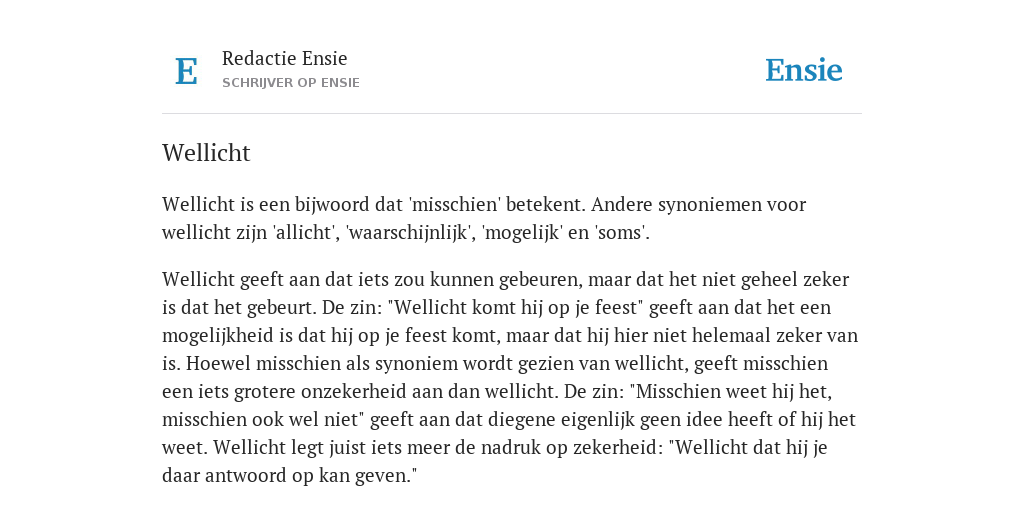 E

Redactie Ensie
SCHRIJVER OP ENSIE

Ensie

Wellicht

Wellicht is een bijwoord dat 'misschien' betekent. Andere synoniemen voor wellicht zijn 'allicht', 'waarschijnlijk', 'mogelijk' en 'soms'.

Wellicht geeft aan dat iets zou kunnen gebeuren, maar dat het niet geheel zeker is dat het gebeurt. De zin: "Wellicht komt hij op je feest" geeft aan dat het een mogelijkheid is dat hij op je feest komt, maar dat hij hier niet helemaal zeker van is. Hoewel misschien als synoniem wordt gezien van wellicht, geeft misschien een iets grotere onzekerheid aan dan wellicht. De zin: "Misschien weet hij het, misschien ook wel niet" geeft aan dat diegene eigenlijk geen idee heeft of hij het weet. Wellicht legt juist iets meer de nadruk op zekerheid: "Wellicht dat hij je daar antwoord op kan geven."